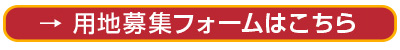 → 用地募集フォームはこちら